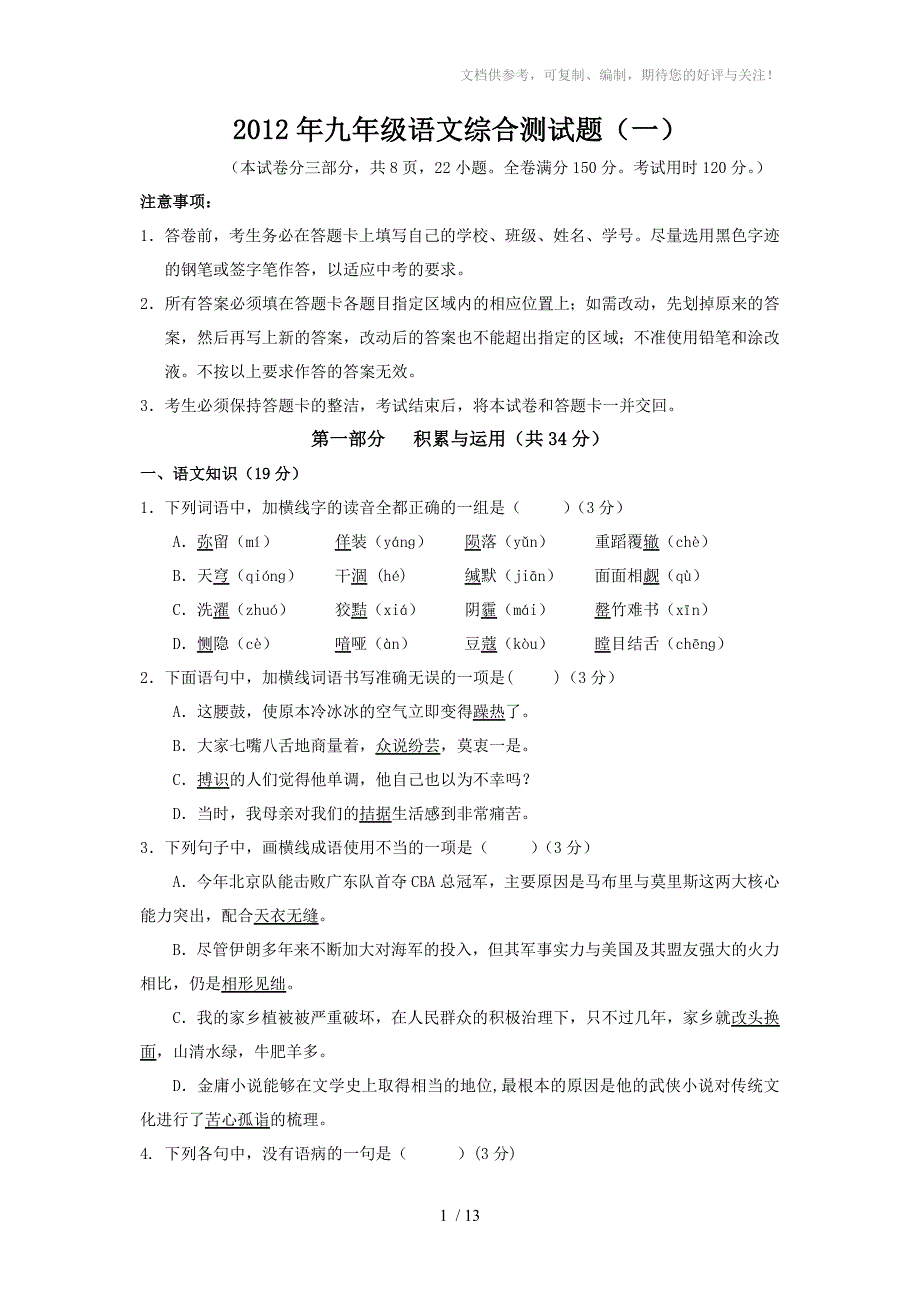 文档供参考，可复制、编制，期待您的好评与关注！

2012年九年级语文综合测试题（一）

（本试卷分三部分，共8页，22小题。全卷满分150分。考试用时120分。）

注意事项：

1．答卷前，考生务必在答题卡上填写自己的学校、班级、姓名、学号。尽量选用黑色字迹的钢笔或签字笔作答，以适应中考的要求。

2．所有答案必须填在答题卡各题目指定区域内的相应位置上；如需改动，先划掉原来的答案，然后再写上新的答案，改动后的答案也不能超出指定的区域；不准使用铅笔和涂改液。不按以上要求作答的答案无效。

3．考生必须保持答题卡的整洁，考试结束后，将本试卷和答题卡一并交回。

第一部分　积累与运用（共34分）

一、语文知识（19分）

1．下列词语中，加横线字的读音全都正确的一组是（　　）（3分）

A．弥留（mí）　佯装（yáng）　陨落（yǔn）　重蹈覆辙（chè）

B．天穹（qióng）　干涸（hé）　缄默（jiān）　面面相觑（qù）

C．洗濯（zhuó）　狡黠（xiá）　阴霾（mái）　罄竹难书（xīn）

D．恻隐（cè）　喑哑（àn）　豆蔻（kòu）　瞠目结舌（chēng）

2．下面语句中，加横线词语书写准确无误的一项是(　　)（3分）

A．这腰鼓，使原本冷冰冰的空气立即变得躁热了。

B．大家七嘴八舌地商量着，众说纷芸，莫衷一是。

C．搏识的人们觉得他单调，他自己也以为不幸吗？

D．当时，我母亲对我们的拮据生活感到非常痛苦。

3．下列句子中，画横线成语使用不当的一项是（　　）（3分）

A．今年北京队能击败广东队首夺CBA总冠军，主要原因是马布里与莫里斯这两大核心能力突出，配合天衣无缝。

B．尽管伊朗多年来不断加大对海军的投入，但其军事实力与美国及其盟友强大的火力相比，仍是相形见绌。

C．我的家乡植被被严重破坏，在人民群众的积极治理下，只不过几年，家乡就改头换面，山清水绿，牛肥羊多。

D．金庸小说能够在文学史上取得相当的地位,最根本的原因是他的武侠小说对传统文化进行了苦心孤诣的梳理。

4. 下列各句中，没有语病的一句是（　　）(3分)

1 / 13